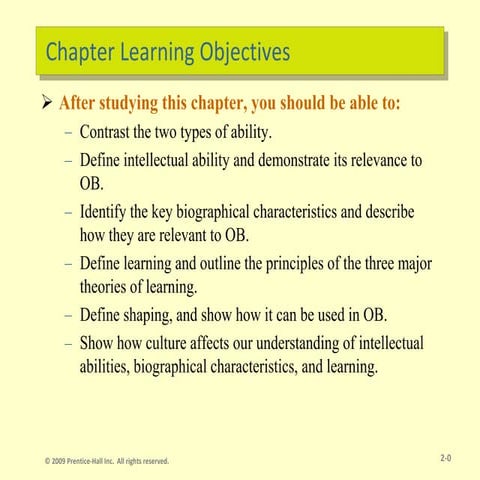 Chapter Learning Objectives

➢ After studying this chapter, you should be able to:

– Contrast the two types of ability.

– Define intellectual ability and demonstrate its relevance to OB.

– Identify the key biographical characteristics and describe how they are relevant to OB.

– Define learning and outline the principles of the three major theories of learning.

– Define shaping, and show how it can be used in OB.

– Show how culture affects our understanding of intellectual abilities, biographical characteristics, and learning.

© 2009 Prentice-Hall Inc. All rights reserved.

2-0